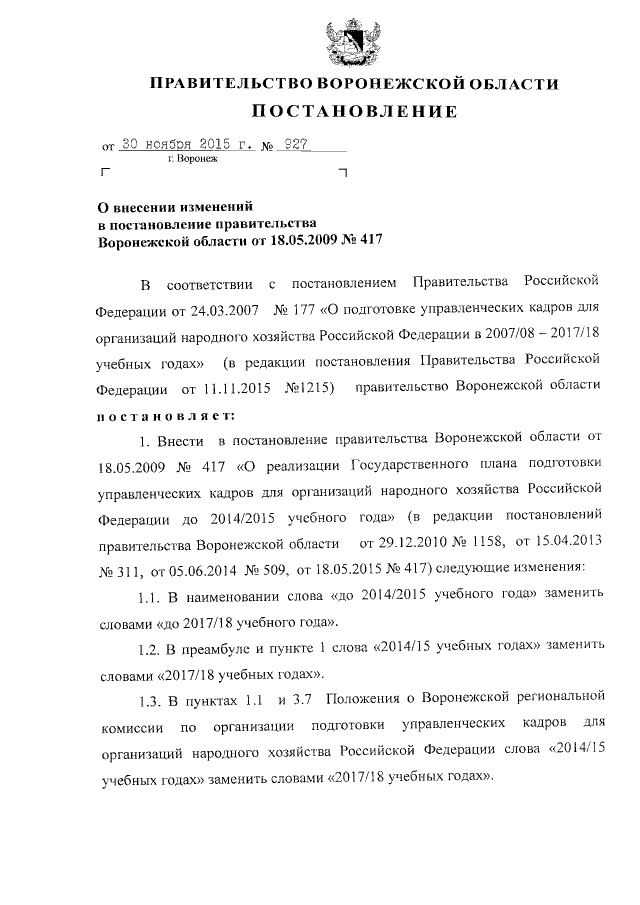 ПРАВИТЕЛЬСТВО ВОРОНЕЖСКОЙ ОБЛАСТИ

ПОСТАНОВЛЕНИЕ

от 30 ноября 2015 г. № 927
г. Воронеж

О внесении изменений в постановление правительства Воронежской области от 18.05.2009 № 417

В соответствии с постановлением Правительства Российской Федерации от 24.03.2007 № 177 «О подготовке управленческих кадров для организаций народного хозяйства Российской Федерации в 2007/08 – 2017/18 учебных годах» (в редакции постановления Правительства Российской Федерации от 11.11.2015 №1215) правительство Воронежской области постановляет:

1. Внести в постановление правительства Воронежской области от 18.05.2009 № 417 «О реализации Государственного плана подготовки управленческих кадров для организаций народного хозяйства Российской Федерации до 2014/2015 учебного года» (в редакции постановлений правительства Воронежской области от 29.12.2010 № 1158, от 15.04.2013 № 311, от 05.06.2014 № 509, от 18.05.2015 № 417) следующие изменения:

1.1. В наименовании слова «до 2014/2015 учебного года» заменить словами «до 2017/18 учебного года».

1.2. В преамбуле и пункте 1 слова «2014/15 учебных годах» заменить словами «2017/18 учебных годах».

1.3. В пунктах 1.1 и 3.7 Положения о Воронежской региональной комиссии по организации подготовки управленческих кадров для организаций народного хозяйства Российской Федерации слова «2014/15 учебных годах» заменить словами «2017/18 учебных годах».